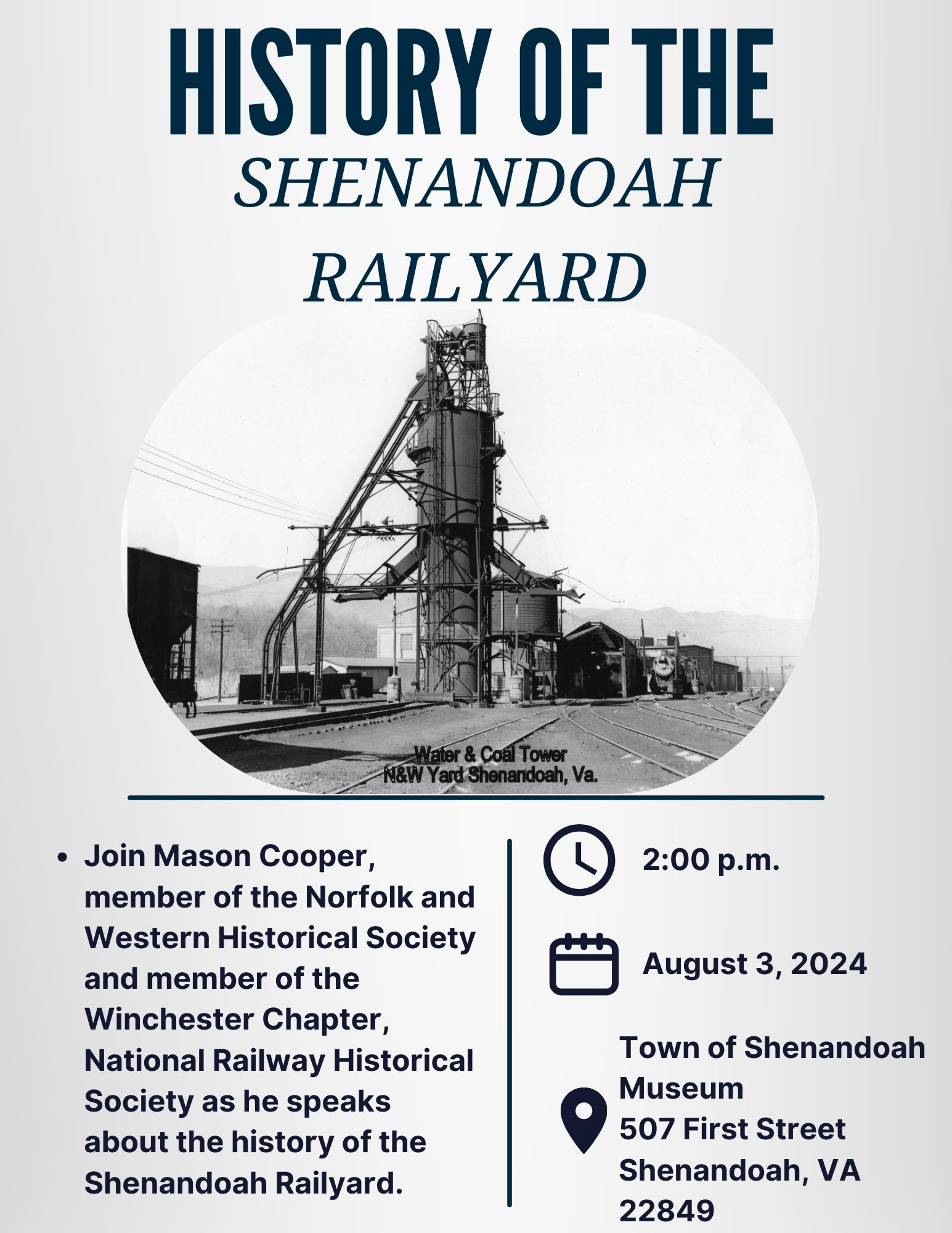 HISTORY OF THE
SHENANDOAH
RAILYARD

Water & Coal Tower
N&W Yard Shenandoah, Va.

• Join Mason Cooper, member of the Norfolk and Western Historical Society and member of the Winchester Chapter, National Railway Historical Society as he speaks about the history of the Shenandoah Railyard.

2:00 p.m.

August 3, 2024

Town of Shenandoah Museum
507 First Street
Shenandoah, VA
22849